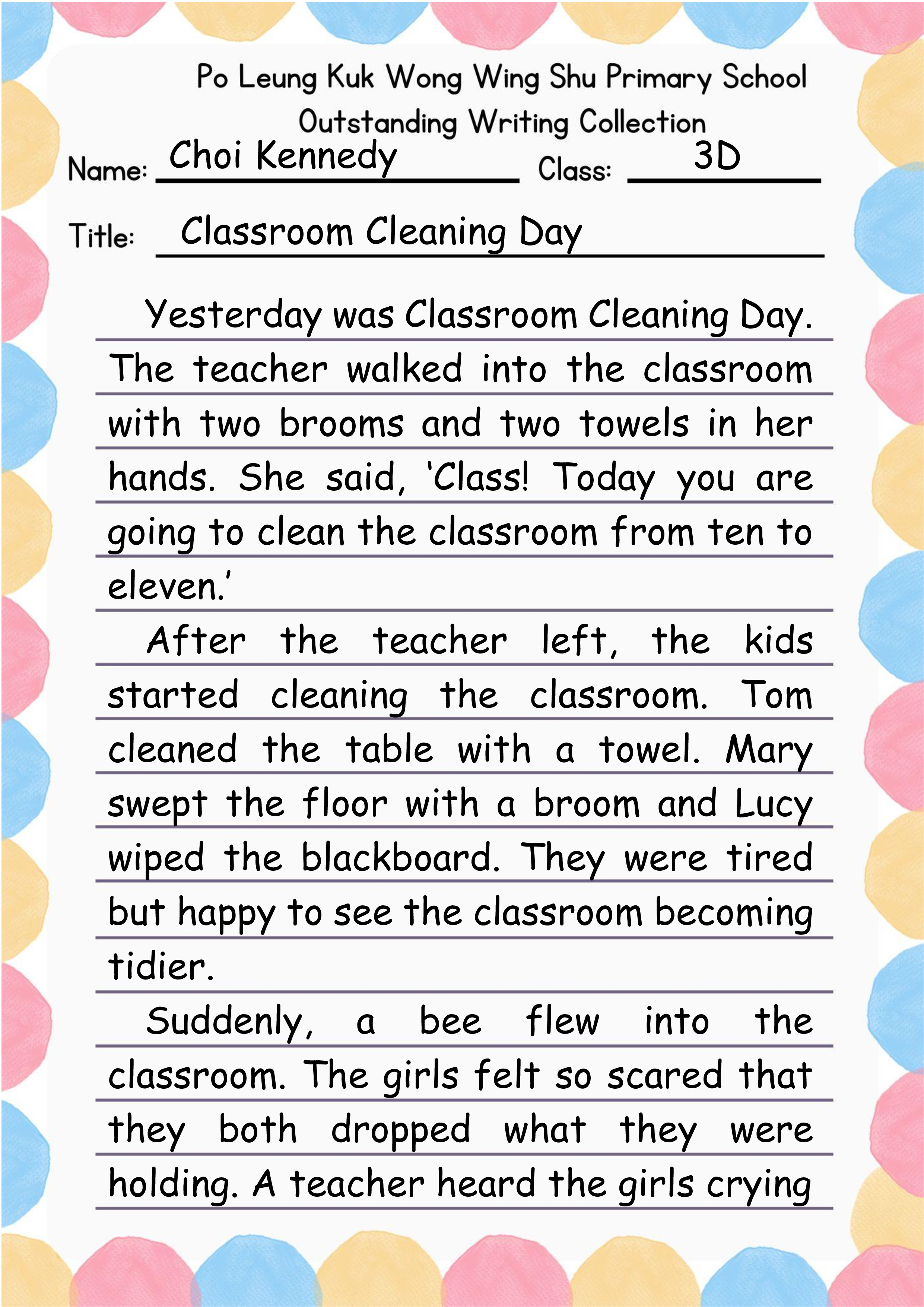 Po Leung Kuk Wong Wing Shu Primary School
Outstanding Writing Collection

Name: Choi Kennedy
Class: 3D

Title: Classroom Cleaning Day

Yesterday was Classroom Cleaning Day. The teacher walked into the classroom with two brooms and two towels in her hands. She said, 'Class! Today you are going to clean the classroom from ten to eleven.'

After the teacher left, the kids started cleaning the classroom. Tom cleaned the table with a towel. Mary swept the floor with a broom and Lucy wiped the blackboard. They were tired but happy to see the classroom becoming tidier.

Suddenly, a bee flew into the classroom. The girls felt so scared that they both dropped what they were holding. A teacher heard the girls crying